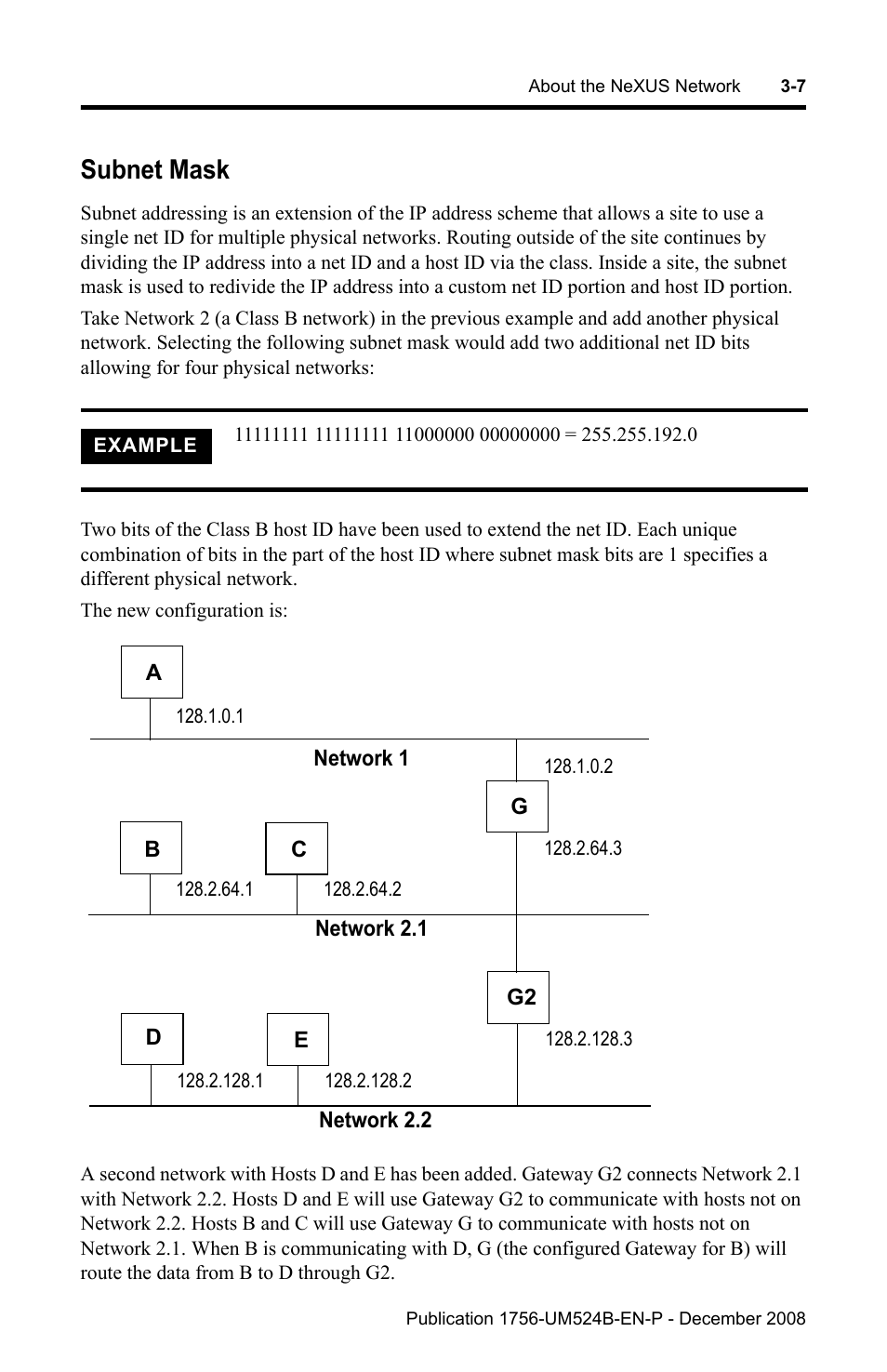 About the NeXUS Network 3-7

Subnet Mask

Subnet addressing is an extension of the IP address scheme that allows a site to use a single net ID for multiple physical networks. Routing outside of the site continues by dividing the IP address into a net ID and a host ID via the class. Inside a site, the subnet mask is used to redivide the IP address into a custom net ID portion and host ID portion.

Take Network 2 (a Class B network) in the previous example and add another physical network. Selecting the following subnet mask would add two additional net ID bits allowing for four physical networks:

EXAMPLE

11111111 11111111 11000000 00000000 = 255.255.192.0

Two bits of the Class B host ID have been used to extend the net ID. Each unique combination of bits in the part of the host ID where subnet mask bits are 1 specifies a different physical network.

The new configuration is:

A
128.1.0.1
Network 1
128.1.0.2
G
B
C
128.2.64.3
128.2.64.1
128.2.64.2
Network 2.1
G2
D
E
128.2.128.3
128.2.128.1
128.2.128.2
Network 2.2

A second network with Hosts D and E has been added. Gateway G2 connects Network 2.1 with Network 2.2. Hosts D and E will use Gateway G2 to communicate with hosts not on Network 2.2. Hosts B and C will use Gateway G to communicate with hosts not on Network 2.1. When B is communicating with D, G (the configured Gateway for B) will route the data from B to D through G2.

Publication 1756-UM524B-EN-P - December 2008